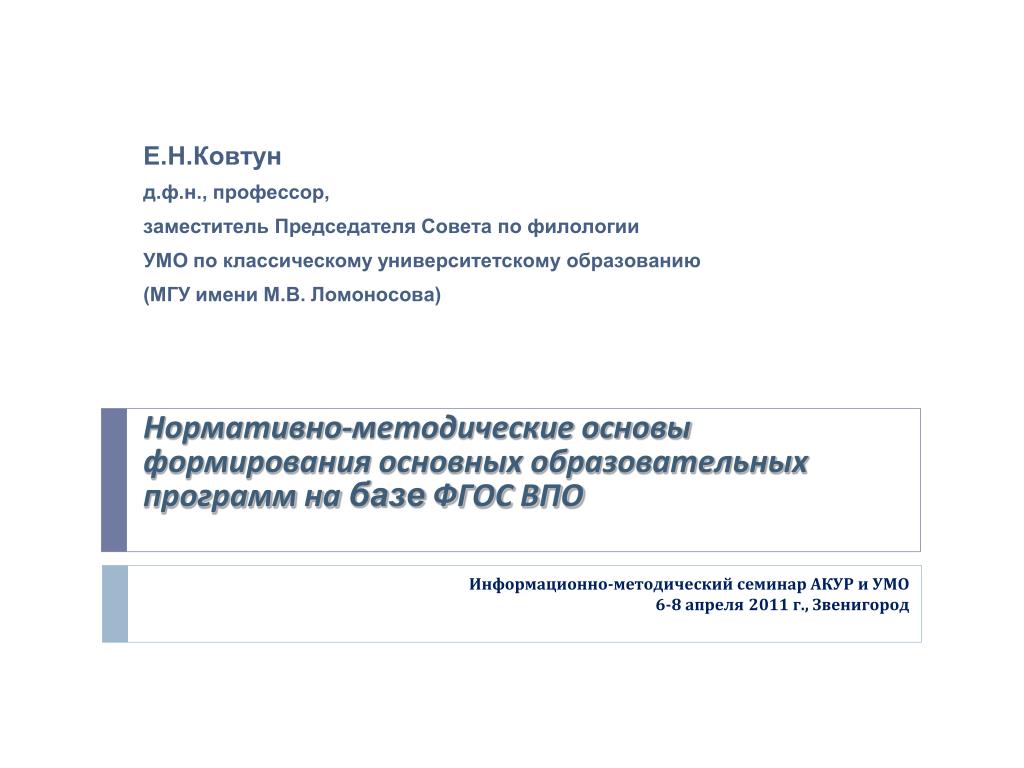 Е.Н.Ковтун

д.ф.н., профессор,

заместитель Председателя Совета по филологии

УМО по классическому университетскому образованию

(МГУ имени М.В. Ломоносова)

Нормативно-методические основы формирования основных образовательных программ на базе ФГОС ВПО

Информационно-методический семинар АКУР и УМО
6-8 апреля 2011 г., Звенигород